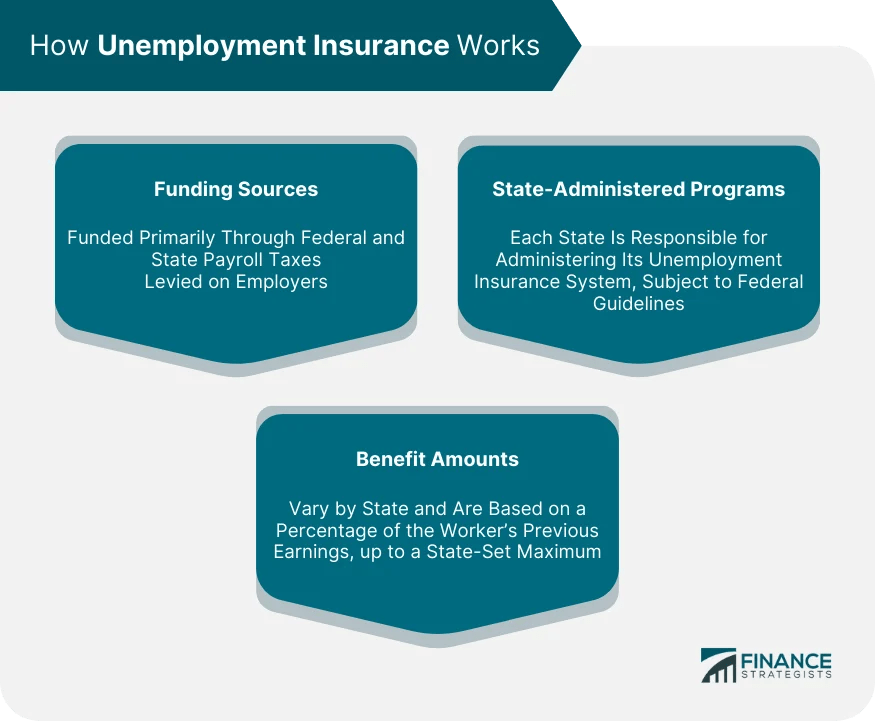 How Unemployment Insurance Works

Funding Sources

Funded Primarily Through Federal and State Payroll Taxes Levied on Employers

State-Administered Programs

Each State Is Responsible for Administering Its Unemployment Insurance System, Subject to Federal Guidelines

Benefit Amounts

Vary by State and Are Based on a Percentage of the Worker's Previous Earnings, up to a State-Set Maximum

FINANCE STRATEGISTS